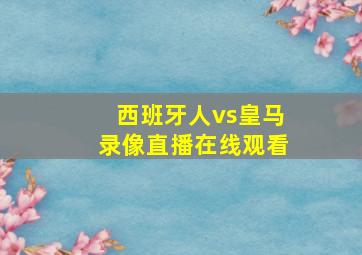 西班牙人vs皇马
录像直播在线观看